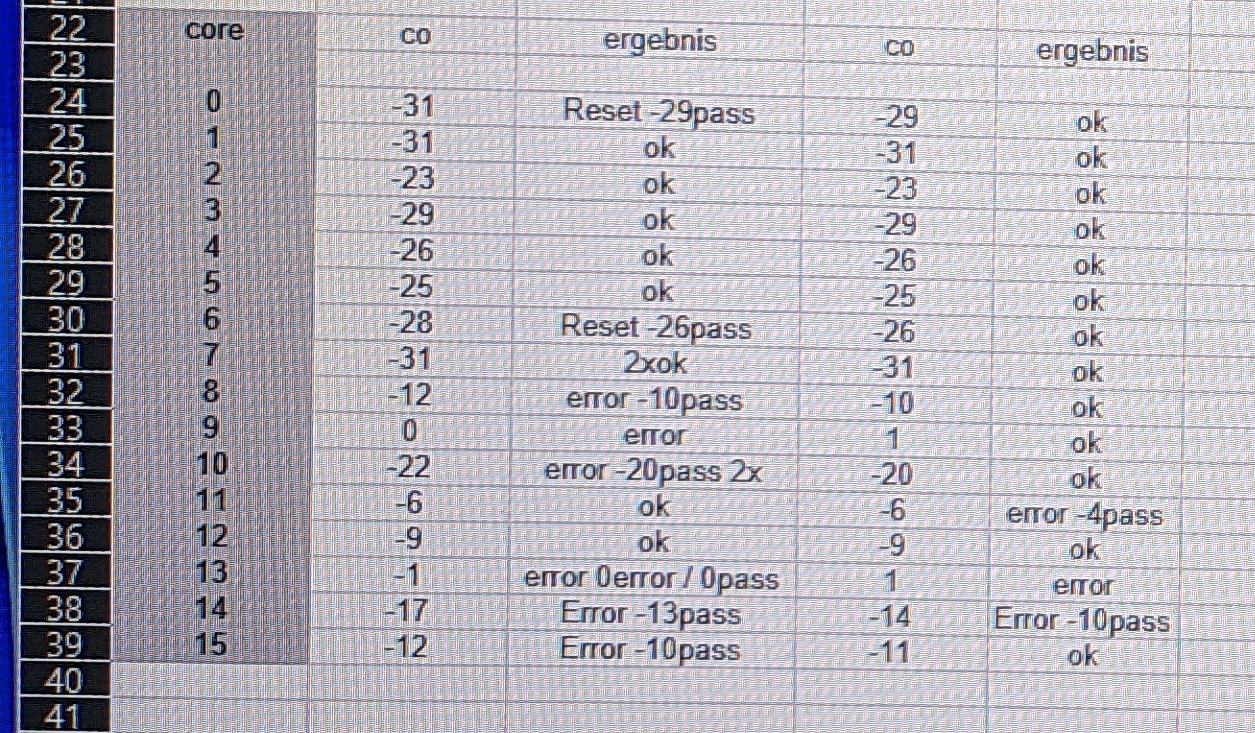 | 22 | core | co | ergebnis | co | ergebnis |
|---|---|---|---|---|---|
| 23 | | | | | |
| 24 | 0 | -31 | Reset -29pass | -29 | ok |
| 25 | 1 | -31 | ok | -31 | ok |
| 26 | 2 | -23 | ok | -23 | ok |
| 27 | 3 | -29 | ok | -29 | ok |
| 28 | 4 | -26 | ok | -26 | ok |
| 29 | 5 | -25 | ok | -25 | ok |
| 30 | 6 | -28 | Reset -26pass | -26 | ok |
| 31 | 7 | -31 | 2xok | -31 | ok |
| 32 | 8 | -12 | error -10pass | -10 | ok |
| 33 | 9 | 0 | error | 1 | ok |
| 34 | 10 | -22 | error -20pass 2x | -20 | ok |
| 35 | 11 | -6 | ok | -6 | error -4pass |
| 36 | 12 | -9 | ok | -9 | ok |
| 37 | 13 | -1 | error 0error / 0pass | 1 | error |
| 38 | 14 | -17 | Error -13pass | -14 | Error -10pass |
| 39 | 15 | -12 | Error -10pass | -11 | ok |
| 40 | | | | | |
| 41 | | | | | |